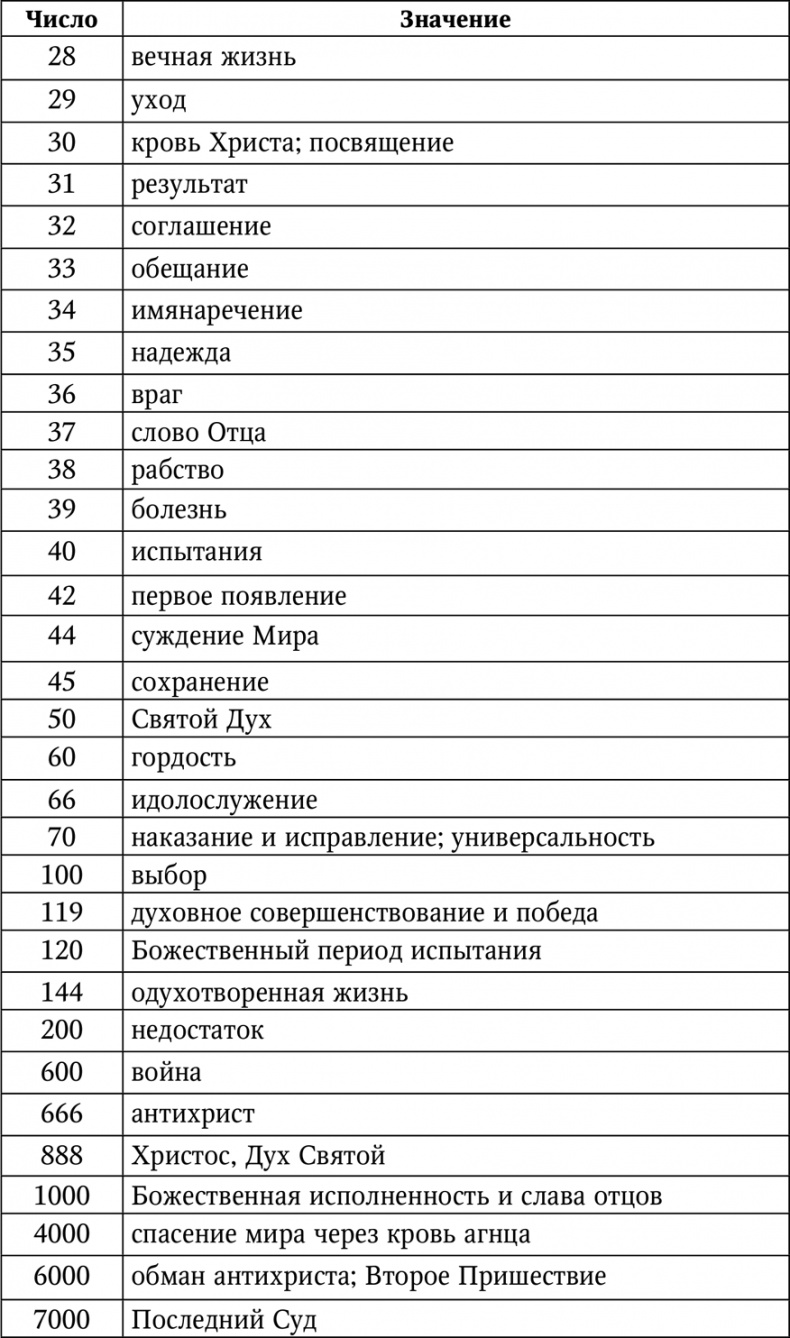 | Число | Значение |
|---|---|
| 28 | вечная жизнь |
| 29 | уход |
| 30 | кровь Христа; посвящение |
| 31 | результат |
| 32 | соглашение |
| 33 | обещание |
| 34 | имянаречение |
| 35 | надежда |
| 36 | враг |
| 37 | слово Отца |
| 38 | рабство |
| 39 | болезнь |
| 40 | испытания |
| 42 | первое появление |
| 44 | суждение Мира |
| 45 | сохранение |
| 50 | Святой Дух |
| 60 | гордость |
| 66 | идолослужение |
| 70 | наказание и исправление; универсальность |
| 100 | выбор |
| 119 | духовное совершенствование и победа |
| 120 | Божественный период испытания |
| 144 | одухотворенная жизнь |
| 200 | недостаток |
| 600 | война |
| 666 | антихрист |
| 888 | Христос, Дух Святой |
| 1000 | Божественная исполненность и слава отцов |
| 4000 | спасение мира через кровь агнца |
| 6000 | обман антихриста; Второе Пришествие |
| 7000 | Последний Суд |